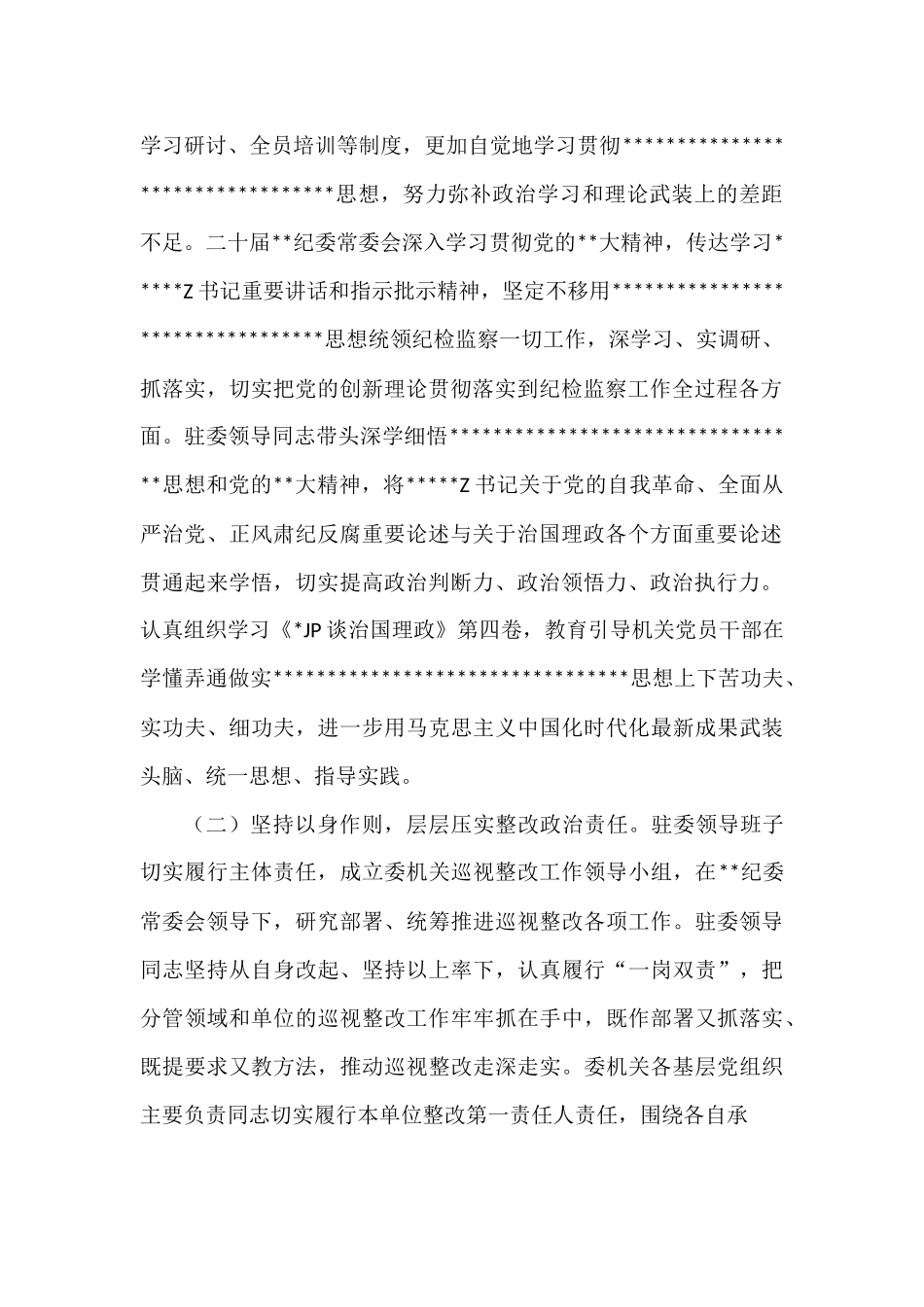 学习研讨、全员培训等制度，更加自觉地学习贯彻********************************思想，努力弥补政治学习和理论武装上的差距不足。二十届**纪委常委会深入学习贯彻党的**大精神，传达学习*****Z书记重要讲话和指示批示精神，坚定不移用********************************思想统领纪检监察一切工作，深学习、实调研、抓落实，切实把党的创新理论贯彻落实到纪检监察工作全过程各方面。驻委领导同志带头深学细悟********************************思想和党的**大精神，将*****Z书记关于党的自我革命、全面从严治党、正风肃纪反腐重要论述与关于治国理政各个方面重要论述贯通起来学悟，切实提高政治判断力、政治领悟力、政治执行力。认真组织学习《*JP谈治国理政》第四卷，教育引导机关党员干部在学懂弄通做实********************************思想上下苦功夫、实功夫、细功夫，进一步用马克思主义中国化时代化最新成果武装头脑、统一思想、指导实践。

（二）坚持以身作则，层层压实整改政治责任。驻委领导班子切实履行主体责任，成立委机关巡视整改工作领导小组，在**纪委常委会领导下，研究部署、统筹推进巡视整改各项工作。驻委领导同志坚持从自身改起、坚持以上率下，认真履行“一岗双责”，把分管领域和单位的巡视整改工作牢牢抓在手中，既作部署又抓落实、既提要求又教方法，推动巡视整改走深走实。委机关各基层党组织主要负责同志切实履行本单位整改第一责任人责任，围绕各自承